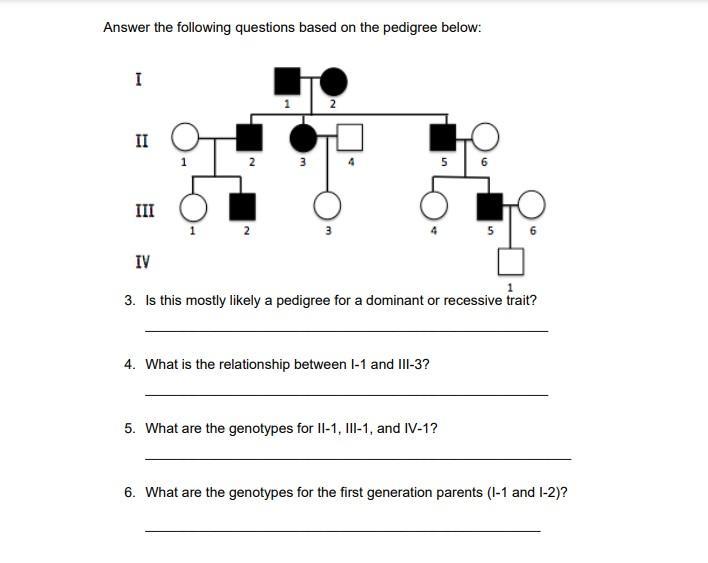 Answer the following questions based on the pedigree below:

I

1 2

II

1 2 3 4 5 6

III

1 2 3 4 5 6

IV

1

3. Is this mostly likely a pedigree for a dominant or recessive trait?

4. What is the relationship between I-1 and III-3?

5. What are the genotypes for II-1, III-1, and IV-1?

6. What are the genotypes for the first generation parents (I-1 and I-2)?